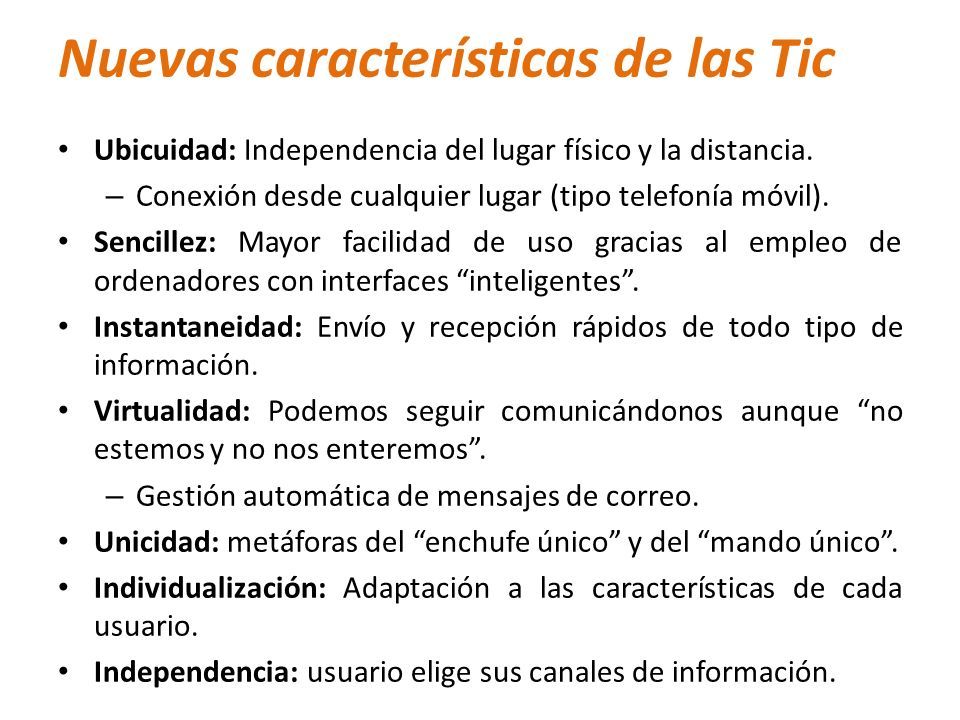 Nuevas características de las Tic

• Ubicuidad: Independencia del lugar físico y la distancia.
  – Conexión desde cualquier lugar (tipo telefonía móvil).
• Sencillez: Mayor facilidad de uso gracias al empleo de ordenadores con interfaces “inteligentes”.
• Instantaneidad: Envío y recepción rápidos de todo tipo de información.
• Virtualidad: Podemos seguir comunicándonos aunque “no estemos y no nos enteremos”.
  – Gestión automática de mensajes de correo.
• Unicidad: metáforas del “enchufe único” y del “mando único”.
• Individualización: Adaptación a las características de cada usuario.
• Independencia: usuario elige sus canales de información.